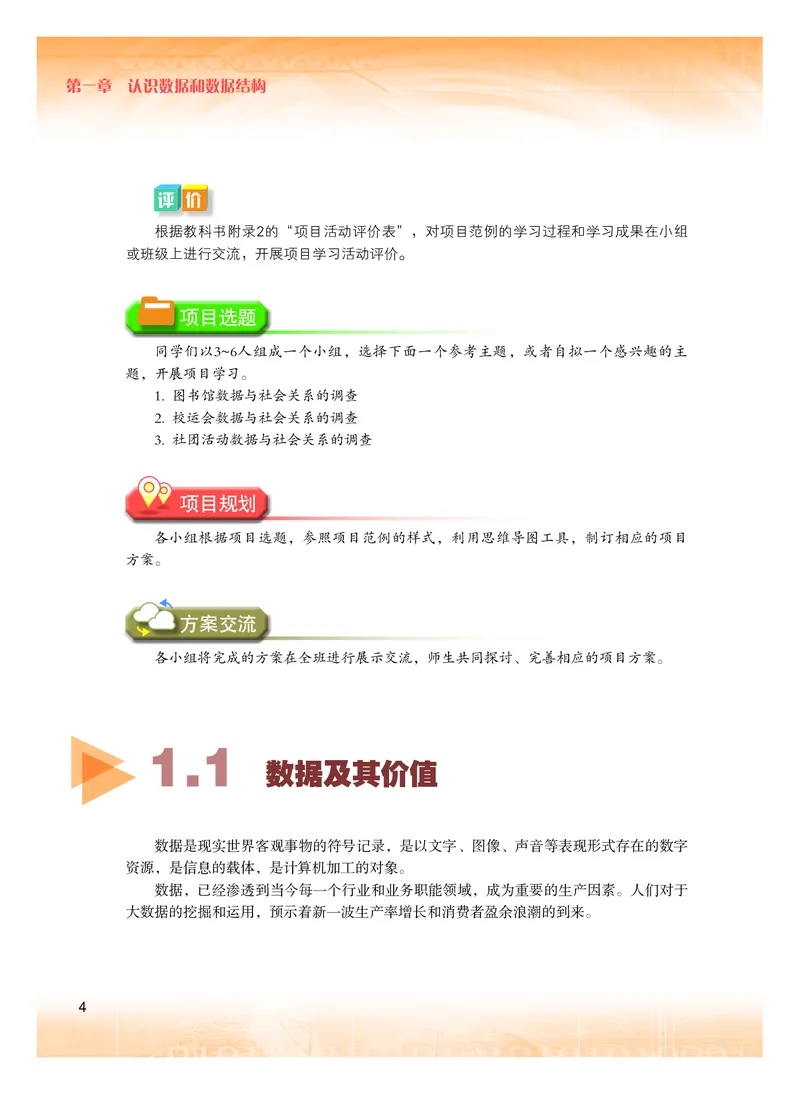 第一章　认识数据和数据结构

评价

根据教科书附录2的“项目活动评价表”，对项目范例的学习过程和学习成果在小组或班级上进行交流，开展项目学习活动评价。

项目选题

同学们以3~6人组成一个小组，选择下面一个参考主题，或者自拟一个感兴趣的主题，开展项目学习。

1. 图书馆数据与社会关系的调查
2. 校运会数据与社会关系的调查
3. 社团活动数据与社会关系的调查

项目规划

各小组根据项目选题，参照项目范例的样式，利用思维导图工具，制订相应的项目方案。

方案交流

各小组将完成的方案在全班进行展示交流，师生共同探讨、完善相应的项目方案。

1.1　数据及其价值

数据是现实世界客观事物的符号记录，是以文字、图像、声音等表现形式存在的数字资源，是信息的载体，是计算机加工的对象。

数据，已经渗透到当今每一个行业和业务职能领域，成为重要的生产因素。人们对于大数据的挖掘和运用，预示着新一波生产率增长和消费者盈余浪潮的到来。

4